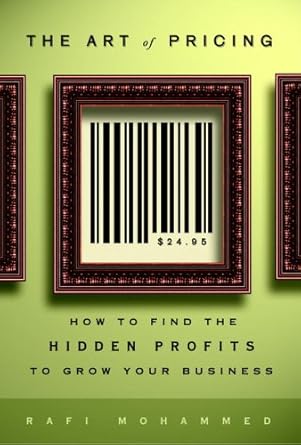 THE ART of PRICING

$24.95

HOW TO FIND THE
HIDDEN PROFITS
TO GROW YOUR BUSINESS

RAFI MOHAMMED